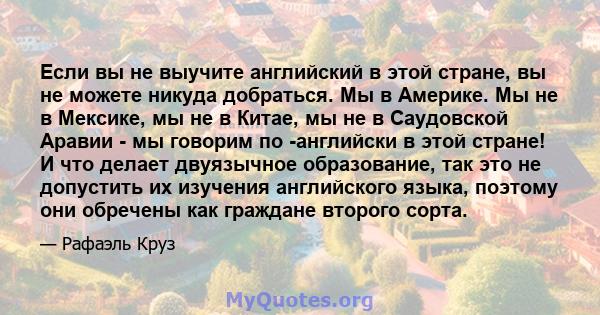 Если вы не выучите английский в этой стране, вы не можете никуда добраться. Мы в Америке. Мы не в Мексике, мы не в Китае, мы не в Саудовской Аравии - мы говорим по -английски в этой стране! И что делает двуязычное образование, так это не допустить их изучения английского языка, поэтому они обречены как граждане второго сорта.

— Рафаэль Круз

MyQuotes.org